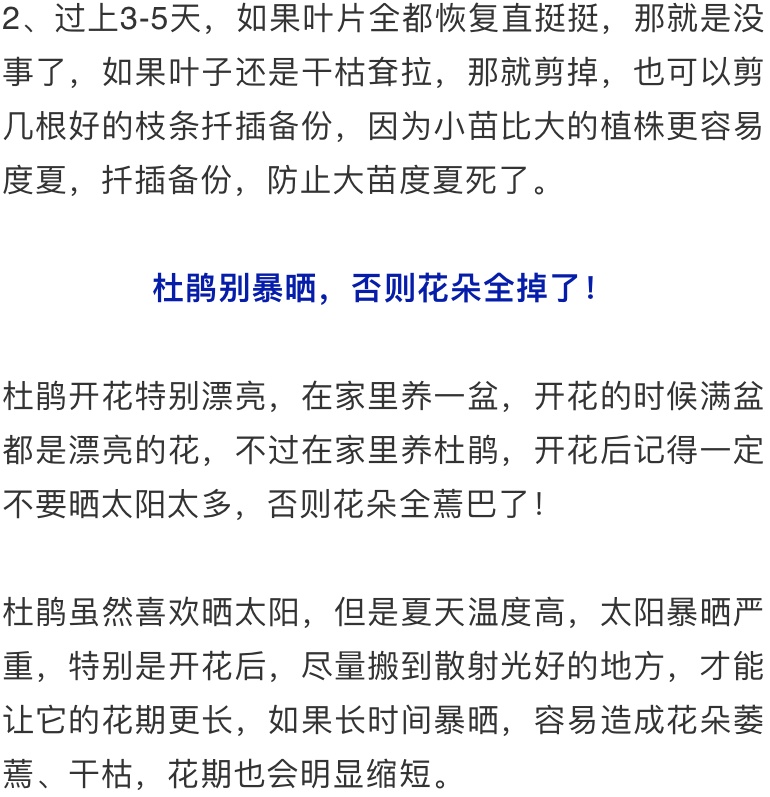 2、过上3-5天，如果叶片全都恢复直挺挺，那就是没事了，如果叶子还是干枯耷拉，那就剪掉，也可以剪几根好的枝条扦插备份，因为小苗比大的植株更容易度夏，扦插备份，防止大苗度夏死了。

杜鹃别暴晒，否则花朵全掉了！

杜鹃开花特别漂亮，在家里养一盆，开花的时候满盆都是漂亮的花，不过在家里养杜鹃，开花后记得一定不要晒太阳太多，否则花朵全蔫巴了！

杜鹃虽然喜欢晒太阳，但是夏天温度高，太阳暴晒严重，特别是开花后，尽量搬到散射光好的地方，才能让它的花期更长，如果长时间暴晒，容易造成花朵萎蔫、干枯，花期也会明显缩短。